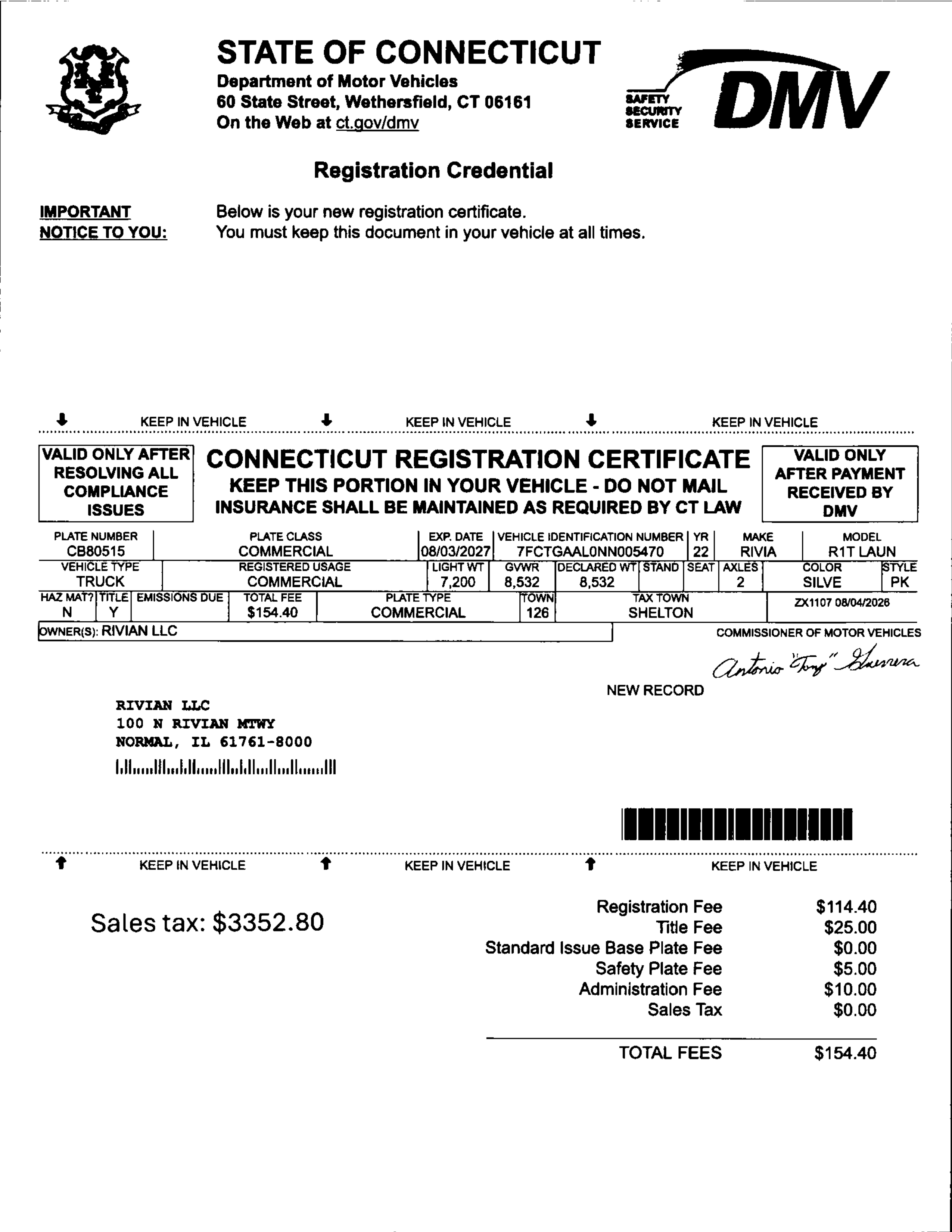 STATE OF CONNECTICUT
Department of Motor Vehicles
60 State Street, Wethersfield, CT 06161
On the Web at ct.gov/dmv

SAFETY SECURITY SERVICE DMV

Registration Credential

IMPORTANT NOTICE TO YOU: Below is your new registration certificate. You must keep this document in your vehicle at all times.

KEEP IN VEHICLE KEEP IN VEHICLE KEEP IN VEHICLE

VALID ONLY AFTER RESOLVING ALL COMPLIANCE ISSUES

CONNECTICUT REGISTRATION CERTIFICATE
KEEP THIS PORTION IN YOUR VEHICLE - DO NOT MAIL
INSURANCE SHALL BE MAINTAINED AS REQUIRED BY CT LAW

VALID ONLY AFTER PAYMENT RECEIVED BY DMV

| PLATE NUMBER | PLATE CLASS | EXP. DATE | VEHICLE IDENTIFICATION NUMBER | YR | MAKE | MODEL |
|---|---|---|---|---|---|---|
| CB80515 | COMMERCIAL | 08/03/2027 | 7FCTGAAL0NN005470 | 22 | RIVIA | R1T LAUN |

| VEHICLE TYPE | REGISTERED USAGE | LIGHT WT | GVWR | DECLARED WT | STAND | SEAT | AXLES | COLOR | STYLE |
|---|---|---|---|---|---|---|---|---|---|
| TRUCK | COMMERCIAL | 7,200 | 8,532 | 8,532 | | | 2 | SILVE | PK |

| HAZ MAT? | TITLE | EMISSIONS DUE | TOTAL FEE | PLATE TYPE | TOWN | TAX TOWN | |
|---|---|---|---|---|---|---|---|
| N | Y | | $154.40 | COMMERCIAL | 126 | SHELTON | ZX1107 08/04/2026 |

OWNER(S): RIVIAN LLC

COMMISSIONER OF MOTOR VEHICLES
Antonio "Tony" Guerrera

NEW RECORD

RIVIAN LLC
100 N RIVIAN MTWY
NORMAL, IL 61761-8000

KEEP IN VEHICLE KEEP IN VEHICLE KEEP IN VEHICLE

Sales tax: $3352.80

| | |
|---|---|
| Registration Fee | $114.40 |
| Title Fee | $25.00 |
| Standard Issue Base Plate Fee | $0.00 |
| Safety Plate Fee | $5.00 |
| Administration Fee | $10.00 |
| Sales Tax | $0.00 |
| TOTAL FEES | $154.40 |